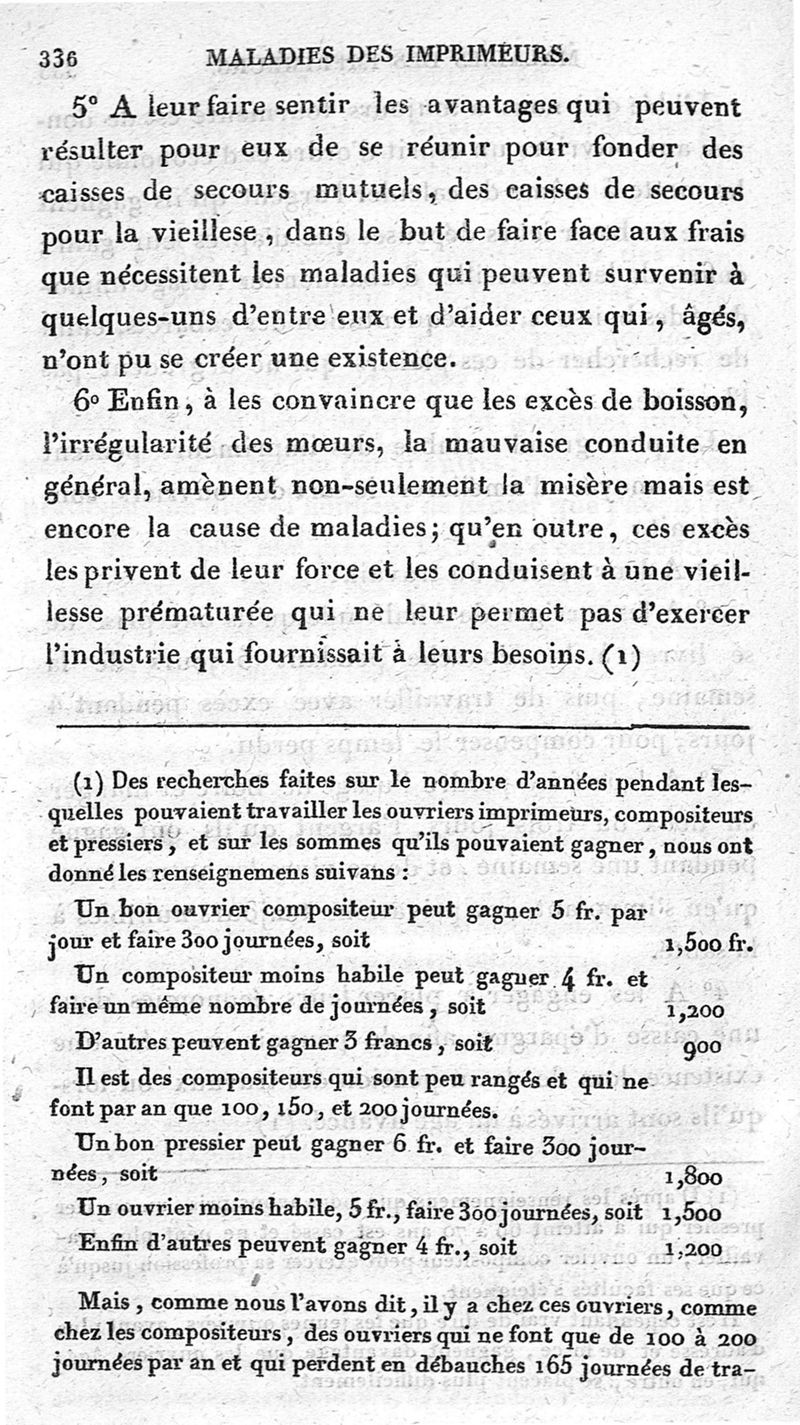 336 MALADIES DES IMPRIMEURS.

5° A leur faire sentir les avantages qui peuvent résulter pour eux de se réunir pour fonder des caisses de secours mutuels, des caisses de secours pour la vieillese, dans le but de faire face aux frais que nécessitent les maladies qui peuvent survenir à quelques-uns d'entre eux et d'aider ceux qui, âgés, n'ont pu se créer une existence.

6° Enfin, à les convaincre que les excès de boisson, l'irrégularité des mœurs, la mauvaise conduite en général, amènent non-seulement la misère mais est encore la cause de maladies; qu'en outre, ces excès les privent de leur force et les conduisent à une vieillesse prématurée qui ne leur permet pas d'exercer l'industrie qui fournissait à leurs besoins. (1)

(1) Des recherches faites sur le nombre d'années pendant lesquelles pouvaient travailler les ouvriers imprimeurs, compositeurs et pressiers, et sur les sommes qu'ils pouvaient gagner, nous ont donné les renseignemens suivans :

Un bon ouvrier compositeur peut gagner 5 fr. par jour et faire 300 journées, soit 1,500 fr.

Un compositeur moins habile peut gagner 4 fr. et faire un même nombre de journées, soit 1,200

D'autres peuvent gagner 3 francs, soit 900

Il est des compositeurs qui sont peu rangés et qui ne font par an que 100, 150, et 200 journées.

Un bon pressier peut gagner 6 fr. et faire 300 journées, soit 1,800

Un ouvrier moins habile, 5 fr., faire 300 journées, soit 1,500

Enfin d'autres peuvent gagner 4 fr., soit 1,200

Mais, comme nous l'avons dit, il y a chez ces ouvriers, comme chez les compositeurs, des ouvriers qui ne font que de 100 à 200 journées par an et qui perdent en débauches 165 journées de tra-